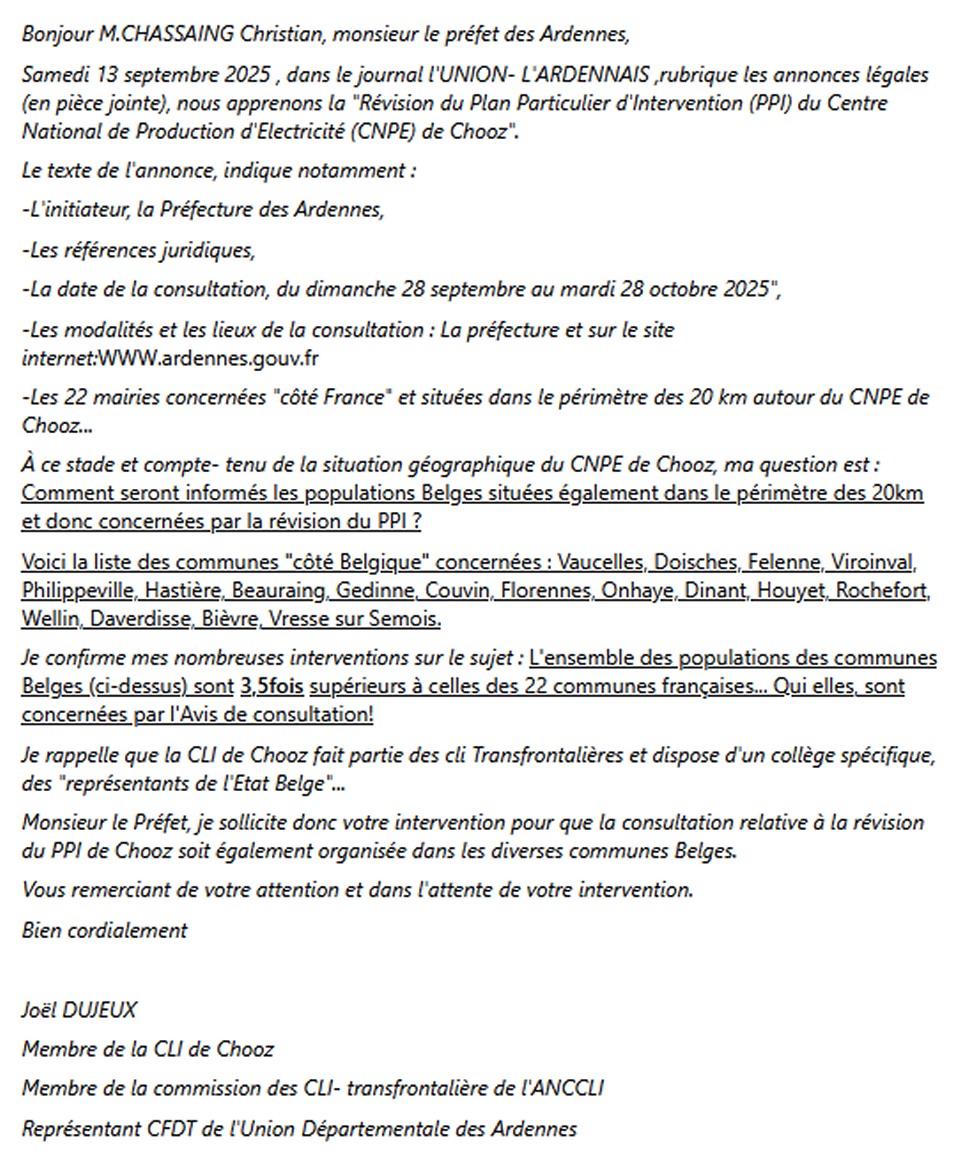 Bonjour M.CHASSAING Christian, monsieur le préfet des Ardennes,

Samedi 13 septembre 2025 , dans le journal l'UNION- L'ARDENNAIS ,rubrique les annonces légales (en pièce jointe), nous apprenons la "Révision du Plan Particulier d'Intervention (PPI) du Centre National de Production d'Electricité (CNPE) de Chooz".

Le texte de l'annonce, indique notamment :

-L'initiateur, la Préfecture des Ardennes,

-Les références juridiques,

-La date de la consultation, du dimanche 28 septembre au mardi 28 octobre 2025",

-Les modalités et les lieux de la consultation : La préfecture et sur le site internet:WWW.ardennes.gouv.fr

-Les 22 mairies concernées "côté France" et situées dans le périmètre des 20 km autour du CNPE de Chooz...

À ce stade et compte- tenu de la situation géographique du CNPE de Chooz, ma question est : Comment seront informés les populations Belges situées également dans le périmètre des 20km et donc concernées par la révision du PPI ?

Voici la liste des communes "côté Belgique" concernées : Vaucelles, Doisches, Felenne, Viroinval, Philippeville, Hastière, Beauraing, Gedinne, Couvin, Florennes, Onhaye, Dinant, Houyet, Rochefort, Wellin, Daverdisse, Bièvre, Vresse sur Semois.

Je confirme mes nombreuses interventions sur le sujet : L'ensemble des populations des communes Belges (ci-dessus) sont 3,5fois supérieurs à celles des 22 communes françaises... Qui elles, sont concernées par l'Avis de consultation!

Je rappelle que la CLI de Chooz fait partie des cli Transfrontalières et dispose d'un collège spécifique, des "représentants de l'Etat Belge"...

Monsieur le Préfet, je sollicite donc votre intervention pour que la consultation relative à la révision du PPI de Chooz soit également organisée dans les diverses communes Belges.

Vous remerciant de votre attention et dans l'attente de votre intervention.

Bien cordialement

Joël DUJEUX

Membre de la CLI de Chooz

Membre de la commission des CLI- transfrontalière de l'ANCCLI

Représentant CFDT de l'Union Départementale des Ardennes